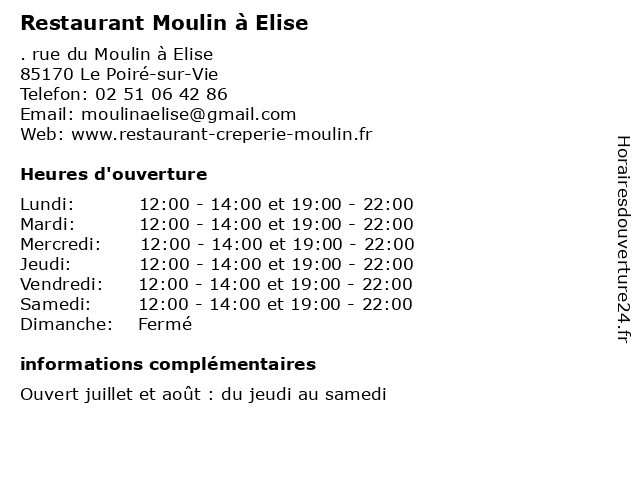 Restaurant Moulin à Elise

. rue du Moulin à Elise
85170 Le Poiré-sur-Vie
Telefon: 02 51 06 42 86
Email: moulinaelise@gmail.com
Web: www.restaurant-creperie-moulin.fr

Heures d'ouverture

| | |
|---|---|
| Lundi: | 12:00 - 14:00 et 19:00 - 22:00 |
| Mardi: | 12:00 - 14:00 et 19:00 - 22:00 |
| Mercredi: | 12:00 - 14:00 et 19:00 - 22:00 |
| Jeudi: | 12:00 - 14:00 et 19:00 - 22:00 |
| Vendredi: | 12:00 - 14:00 et 19:00 - 22:00 |
| Samedi: | 12:00 - 14:00 et 19:00 - 22:00 |
| Dimanche: | Fermé |

informations complémentaires

Ouvert juillet et août : du jeudi au samedi

Horairesdouverture24.fr